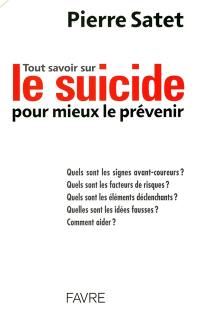 Pierre Satet

Tout savoir sur
le suicide
pour mieux le prévenir

Quels sont les signes avant-coureurs ?
Quels sont les facteurs de risques ?
Quels sont les éléments déclenchants ?
Quelles sont les idées fausses ?
Comment aider ?

FAVRE